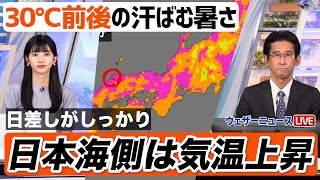 30°C前後の汗ばむ暑さ

日差しがしっかり

ウェザーニュース LIVE

日本海側は気温上昇